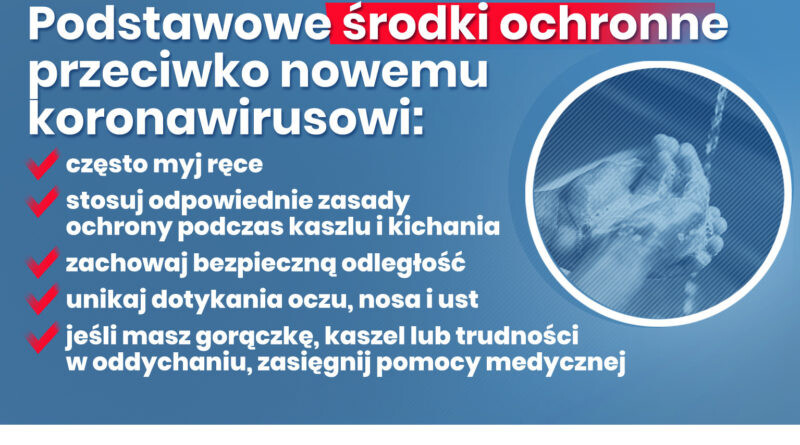 Podstawowe środki ochronne przeciwko nowemu koronawirusowi:

często myj ręce

stosuj odpowiednie zasady ochrony podczas kaszlu i kichania

zachowaj bezpieczną odległość

unikaj dotykania oczu, nosa i ust

jeśli masz gorączkę, kaszel lub trudności w oddychaniu, zasięgnij pomocy medycznej